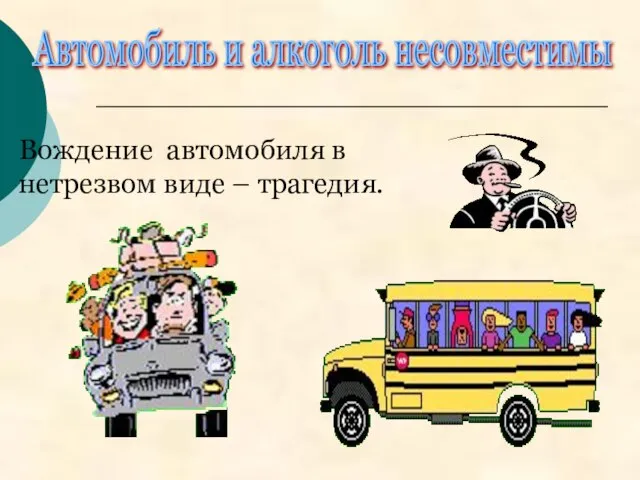 Автомобиль и алкоголь несовместимы

Вождение автомобиля в нетрезвом виде – трагедия.